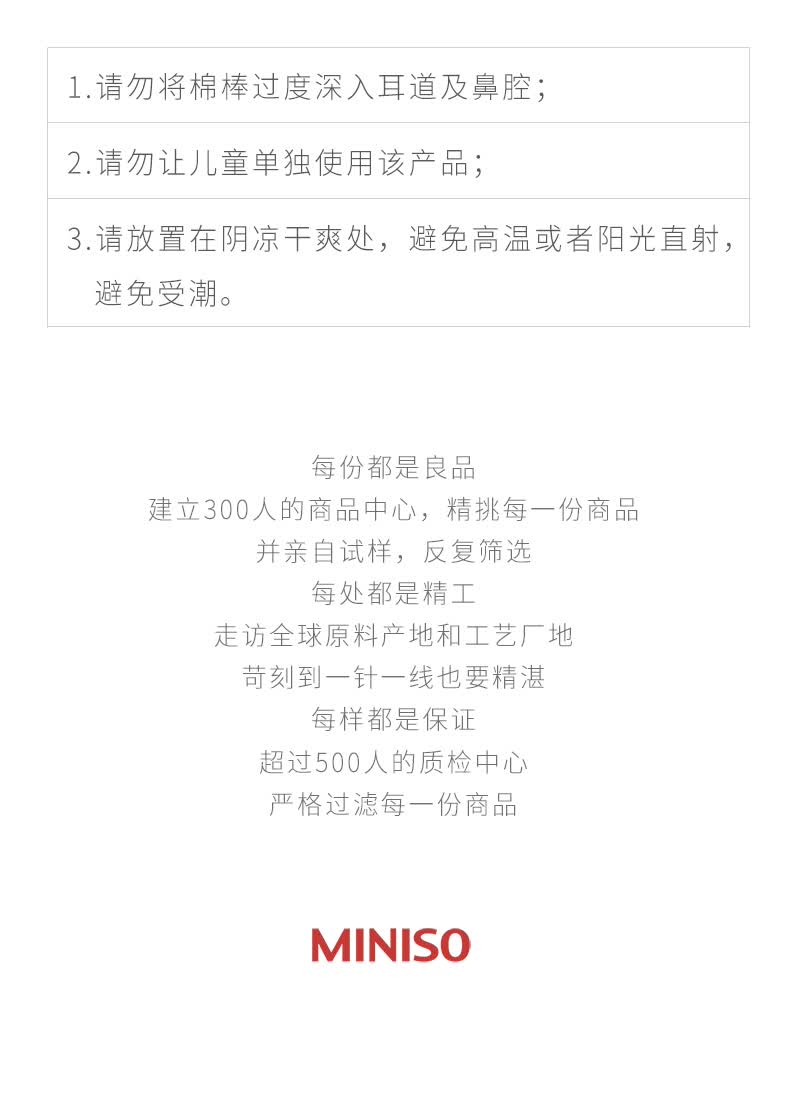 1.请勿将棉棒过度深入耳道及鼻腔;

2.请勿让儿童单独使用该产品;

3.请放置在阴凉干爽处，避免高温或者阳光直射，避免受潮。

每份都是良品
建立300人的商品中心，精挑每一份商品
并亲自试样，反复筛选
每处都是精工
走访全球原料产地和工艺厂地
苛刻到一针一线也要精湛
每样都是保证
超过500人的质检中心
严格过滤每一份商品

MINISO